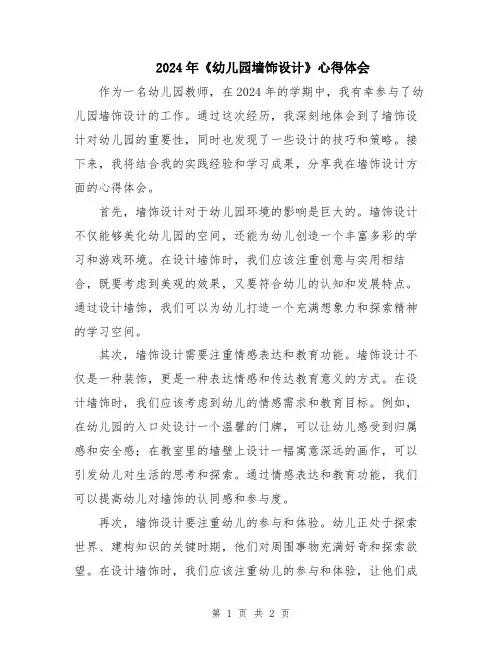 2024年《幼儿园墙饰设计》心得体会

作为一名幼儿园教师，在2024年的学期中，我有幸参与了幼儿园墙饰设计的工作。通过这次经历，我深刻地体会到了墙饰设计对幼儿园的重要性，同时也发现了一些设计的技巧和策略。接下来，我将结合我的实践经验和学习成果，分享我在墙饰设计方面的心得体会。

首先，墙饰设计对于幼儿园环境的影响是巨大的。墙饰设计不仅能够美化幼儿园的空间，还能为幼儿创造一个丰富多彩的学习和游戏环境。在设计墙饰时，我们应该注重创意与实用相结合，既要考虑到美观的效果，又要符合幼儿的认知和发展特点。通过设计墙饰，我们可以为幼儿打造一个充满想象力和探索精神的学习空间。

其次，墙饰设计需要注重情感表达和教育功能。墙饰设计不仅是一种装饰，更是一种表达情感和传达教育意义的方式。在设计墙饰时，我们应该考虑到幼儿的情感需求和教育目标。例如，在幼儿园的入口处设计一个温馨的门牌，可以让幼儿感受到归属感和安全感；在教室里的墙壁上设计一幅寓意深远的画作，可以引发幼儿对生活的思考和探索。通过情感表达和教育功能，我们可以提高幼儿对墙饰的认同感和参与度。

再次，墙饰设计要注重幼儿的参与和体验。幼儿正处于探索世界、建构知识的关键时期，他们对周围事物充满好奇和探索欲望。在设计墙饰时，我们应该注重幼儿的参与和体验，让他们成

第 1 页 共 2 页